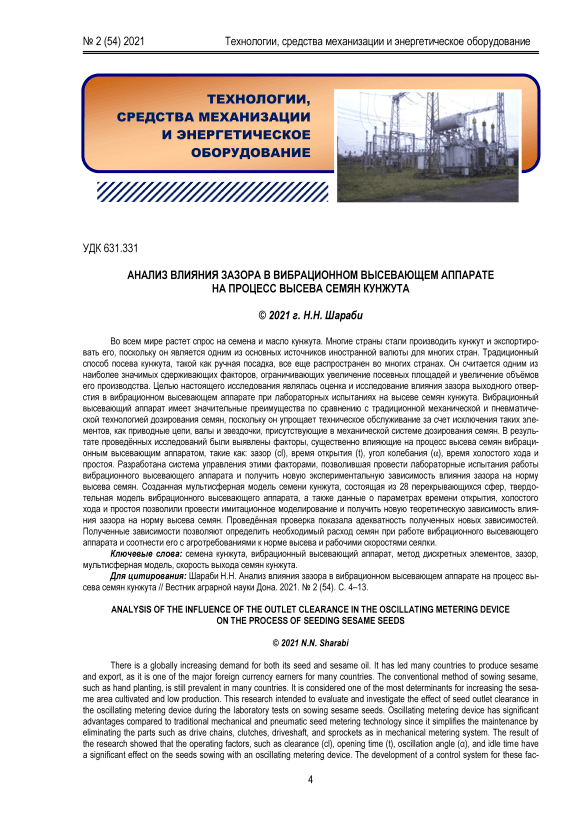 № 2 (54) 2021 Технологии, средства механизации и энергетическое оборудование

ТЕХНОЛОГИИ, СРЕДСТВА МЕХАНИЗАЦИИ И ЭНЕРГЕТИЧЕСКОЕ ОБОРУДОВАНИЕ

УДК 631.331

АНАЛИЗ ВЛИЯНИЯ ЗАЗОРА В ВИБРАЦИОННОМ ВЫСЕВАЮЩЕМ АППАРАТЕ НА ПРОЦЕСС ВЫСЕВА СЕМЯН КУНЖУТА

© 2021 г. Н.Н. Шараби

Во всем мире растет спрос на семена и масло кунжута. Многие страны стали производить кунжут и экспортировать его, поскольку он является одним из основных источников иностранной валюты для многих стран. Традиционный способ посева кунжута, такой как ручная посадка, все еще распространен во многих странах. Он считается одним из наиболее значимых сдерживающих факторов, ограничивающих увеличение посевных площадей и увеличение объёмов его производства. Целью настоящего исследования являлась оценка и исследование влияния зазора выходного отверстия в вибрационном высевающем аппарате при лабораторных испытаниях на высеве семян кунжута. Вибрационный высевающий аппарат имеет значительные преимущества по сравнению с традиционной механической и пневматической технологией дозирования семян, поскольку он упрощает техническое обслуживание за счет исключения таких элементов, как приводные цепи, валы и звездочки, присутствующие в механической системе дозирования семян. В результате проведённых исследований были выявлены факторы, существенно влияющие на процесс высева семян вибрационным высевающим аппаратом, такие как: зазор (cl), время открытия (t), угол колебания ($\alpha$), время холостого хода и простоя. Разработана система управления этими факторами, позволившая провести лабораторные испытания работы вибрационного высевающего аппарата и получить новую экспериментальную зависимость влияния зазора на норму высева семян. Созданная мультисферная модель семени кунжута, состоящая из 28 перекрывающихся сфер, твердотельная модель вибрационного высевающего аппарата, а также данные о параметрах времени открытия, холостого хода и простоя позволили провести имитационное моделирование и получить новую теоретическую зависимость влияния зазора на норму высева семян. Проведённая проверка показала адекватность полученных новых зависимостей. Полученные зависимости позволяют определить необходимый расход семян при работе вибрационного высевающего аппарата и соотнести его с агротребованиями к норме высева и рабочими скоростями сеялки.

Ключевые слова: семена кунжута, вибрационный высевающий аппарат, метод дискретных элементов, зазор, мультисферная модель, скорость выхода семян кунжута.

Для цитирования: Шараби Н.Н. Анализ влияния зазора в вибрационном высевающем аппарате на процесс высева семян кунжута // Вестник аграрной науки Дона. 2021. № 2 (54). С. 4–13.

ANALYSIS OF THE INFLUENCE OF THE OUTLET CLEARANCE IN THE OSCILLATING METERING DEVICE ON THE PROCESS OF SEEDING SESAME SEEDS

© 2021 N.N. Sharabi

There is a globally increasing demand for both its seed and sesame oil. It has led many countries to produce sesame and export, as it is one of the major foreign currency earners for many countries. The conventional method of sowing sesame, such as hand planting, is still prevalent in many countries. It is considered one of the most determinants for increasing the sesame area cultivated and low production. This research intended to evaluate and investigate the effect of seed outlet clearance in the oscillating metering device during the laboratory tests on sowing sesame seeds. Oscillating metering device has significant advantages compared to traditional mechanical and pneumatic seed metering technology since it simplifies the maintenance by eliminating the parts such as drive chains, clutches, driveshaft, and sprockets as in mechanical metering system. The result of the research showed that the operating factors, such as clearance (cl), opening time (t), oscillation angle ($\alpha$), and idle time have a significant effect on the seeds sowing with an oscillating metering device. The development of a control system for these fac-

4